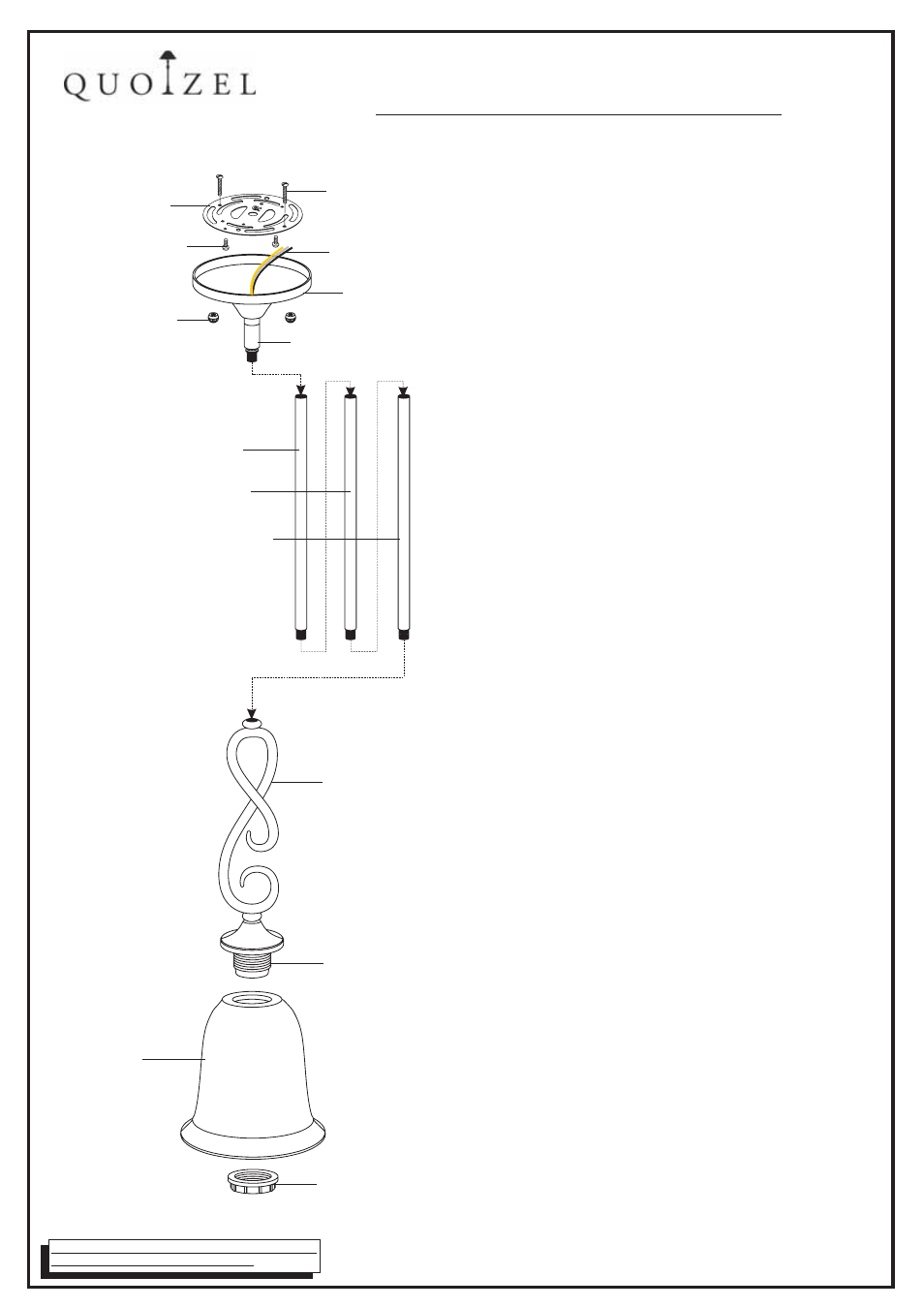 QUOIZEL